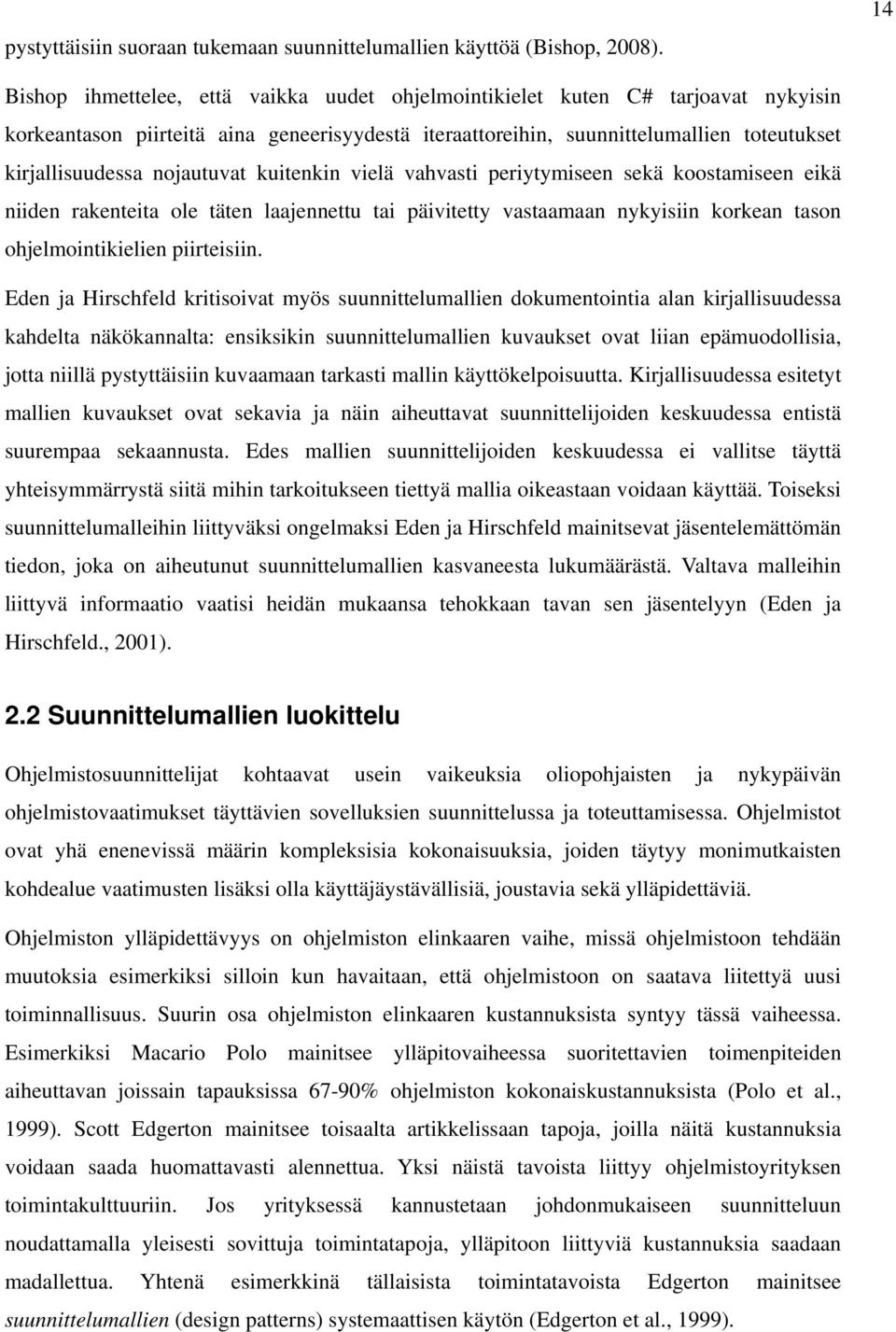 14

pystyttäisiin suoraan tukemaan suunnittelumallien käyttöä (Bishop, 2008).

Bishop ihmettelee, että vaikka uudet ohjelmointikielet kuten C# tarjoavat nykyisin korkeantason piirteitä aina geneerisyydestä iteraattoreihin, suunnittelumallien toteutukset kirjallisuudessa nojautuvat kuitenkin vielä vahvasti periytymiseen sekä koostamiseen eikä niiden rakenteita ole täten laajennettu tai päivitetty vastaamaan nykyisiin korkean tason ohjelmointikielien piirteisiin.

Eden ja Hirschfeld kritisoivat myös suunnittelumallien dokumentointia alan kirjallisuudessa kahdelta näkökannalta: ensiksikin suunnittelumallien kuvaukset ovat liian epämuodollisia, jotta niillä pystyttäisiin kuvaamaan tarkasti mallin käyttökelpoisuutta. Kirjallisuudessa esitetyt mallien kuvaukset ovat sekavia ja näin aiheuttavat suunnittelijoiden keskuudessa entistä suurempaa sekaannusta. Edes mallien suunnittelijoiden keskuudessa ei vallitse täyttä yhteisymmärrystä siitä mihin tarkoitukseen tiettyä mallia oikeastaan voidaan käyttää. Toiseksi suunnittelumalleihin liittyväksi ongelmaksi Eden ja Hirschfeld mainitsevat jäsentelemättömän tiedon, joka on aiheutunut suunnittelumallien kasvaneesta lukumäärästä. Valtava malleihin liittyvä informaatio vaatisi heidän mukaansa tehokkaan tavan sen jäsentelyyn (Eden ja Hirschfeld., 2001).

2.2 Suunnittelumallien luokittelu

Ohjelmistosuunnittelijat kohtaavat usein vaikeuksia oliopohjaisten ja nykypäivän ohjelmistovaatimukset täyttävien sovelluksien suunnittelussa ja toteuttamisessa. Ohjelmistot ovat yhä enenevissä määrin kompleksisia kokonaisuuksia, joiden täytyy monimutkaisten kohdealue vaatimusten lisäksi olla käyttäjäystävällisiä, joustavia sekä ylläpidettäviä.

Ohjelmiston ylläpidettävyys on ohjelmiston elinkaaren vaihe, missä ohjelmistoon tehdään muutoksia esimerkiksi silloin kun havaitaan, että ohjelmistoon on saatava liitettyä uusi toiminnallisuus. Suurin osa ohjelmiston elinkaaren kustannuksista syntyy tässä vaiheessa. Esimerkiksi Macario Polo mainitsee ylläpitovaiheessa suoritettavien toimenpiteiden aiheuttavan joissain tapauksissa 67-90% ohjelmiston kokonaiskustannuksista (Polo et al., 1999). Scott Edgerton mainitsee toisaalta artikkelissaan tapoja, joilla näitä kustannuksia voidaan saada huomattavasti alennettua. Yksi näistä tavoista liittyy ohjelmistoyrityksen toimintakulttuuriin. Jos yrityksessä kannustetaan johdonmukaiseen suunnitteluun noudattamalla yleisesti sovittuja toimintatapoja, ylläpitoon liittyviä kustannuksia saadaan madallettua. Yhtenä esimerkkinä tällaisista toimintatavoista Edgerton mainitsee suunnittelumallien (design patterns) systemaattisen käytön (Edgerton et al., 1999).